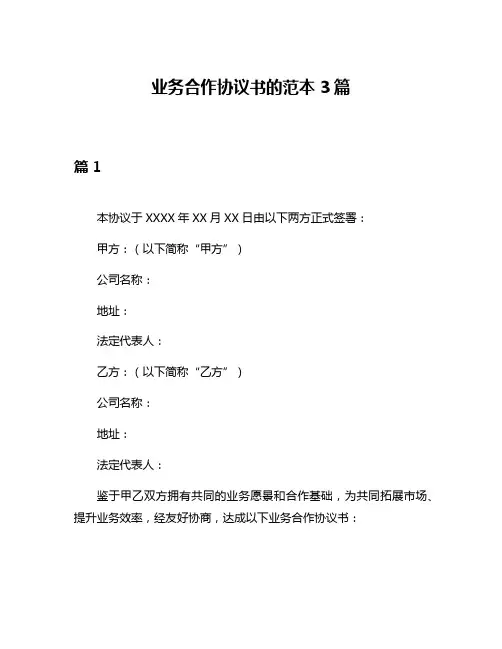 业务合作协议书的范本 3 篇

篇 1

本协议于 XXXX 年 XX 月 XX 日由以下两方正式签署：

甲方：（以下简称“甲方”）

公司名称：

地址：

法定代表人：

乙方：（以下简称“乙方”）

公司名称：

地址：

法定代表人：

鉴于甲乙双方拥有共同的业务愿景和合作基础，为共同拓展市场、提升业务效率，经友好协商，达成以下业务合作协议书：